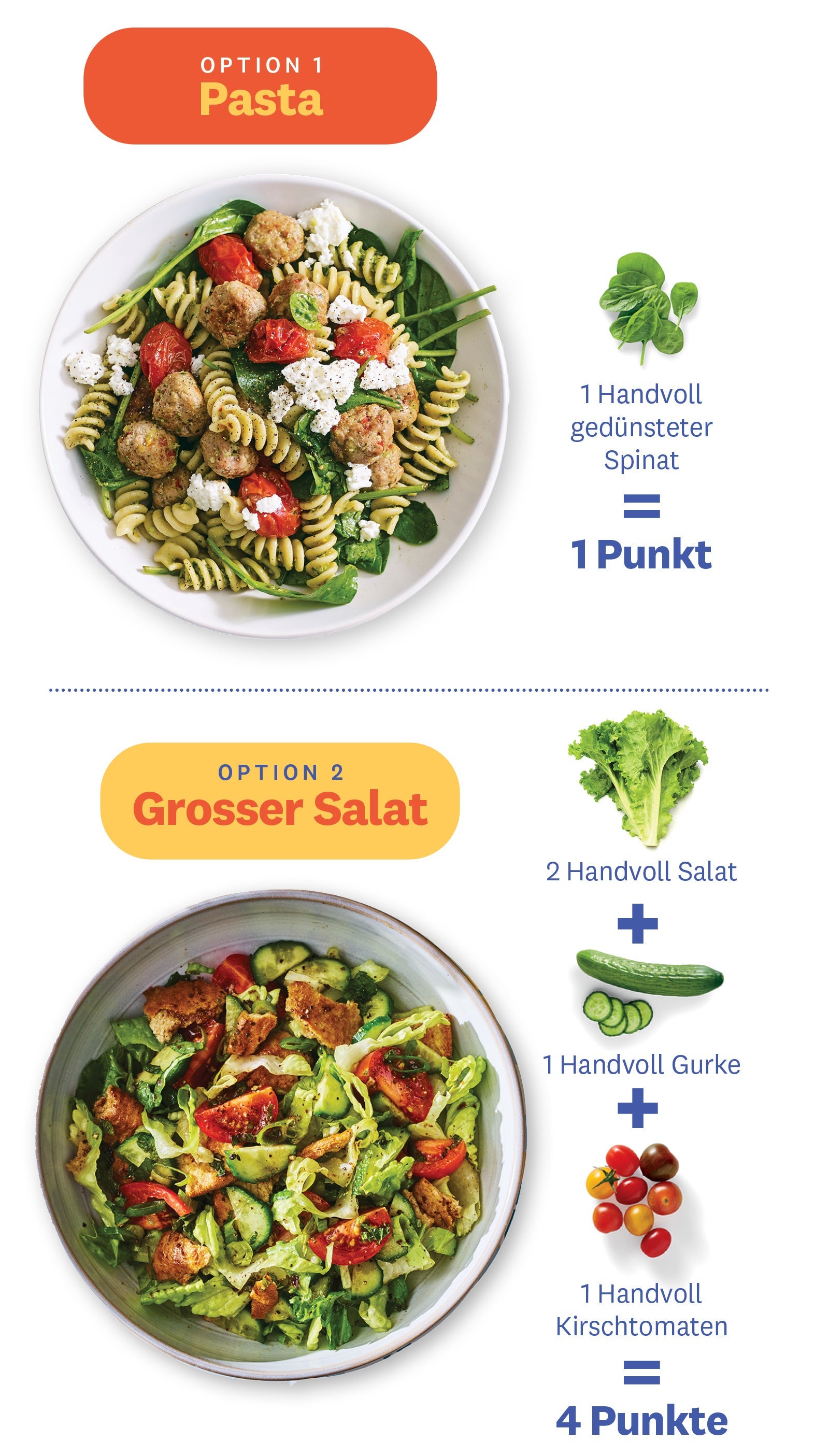 OPTION 1
Pasta

1 Handvoll gedünsteter Spinat

=

1 Punkt

OPTION 2
Grosser Salat

2 Handvoll Salat

+

1 Handvoll Gurke

+

1 Handvoll Kirschtomaten

=

4 Punkte